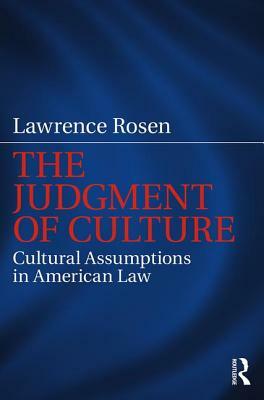 Lawrence Rosen

THE JUDGMENT OF CULTURE

Cultural Assumptions in American Law

ROUTLEDGE